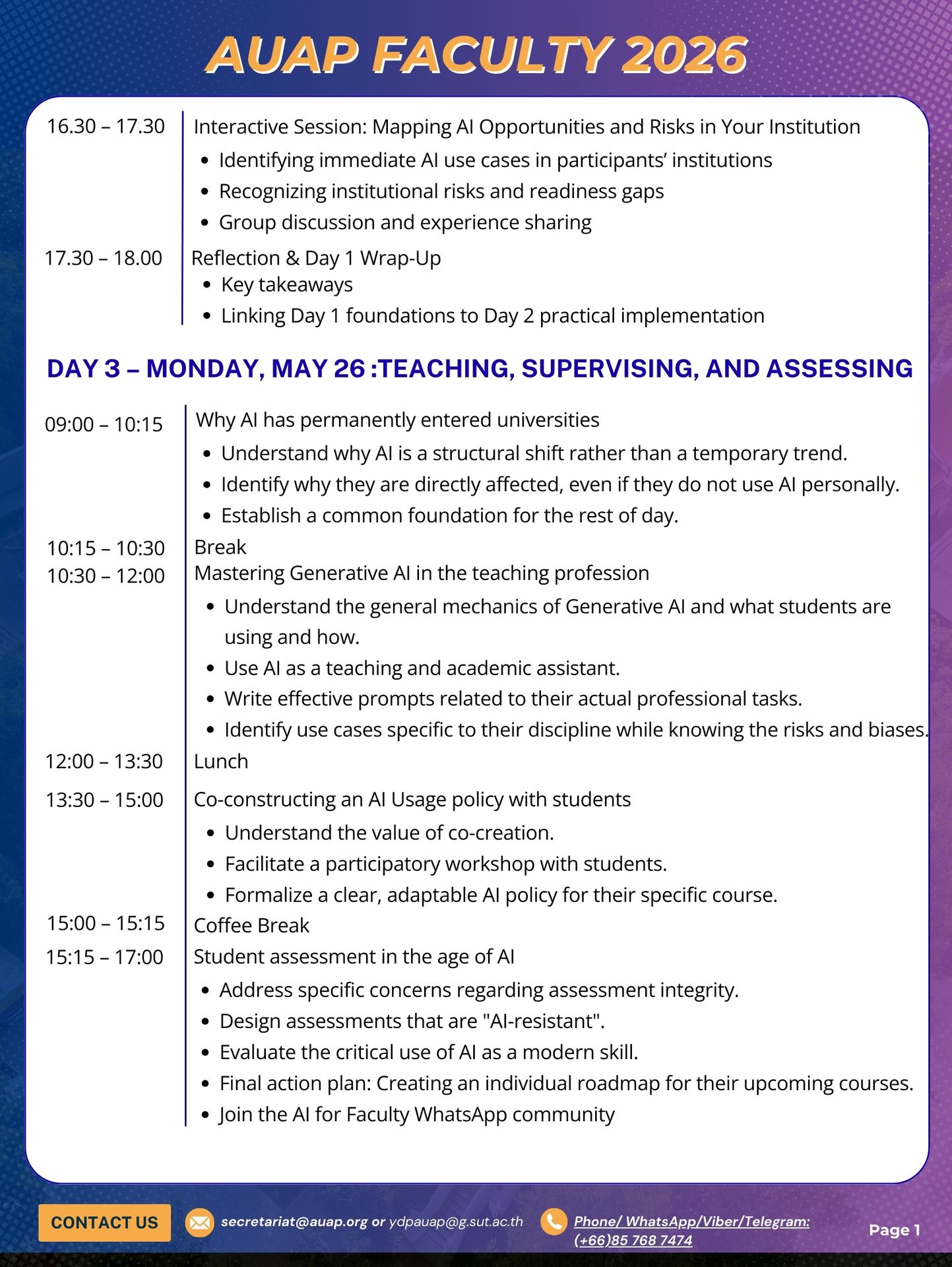 AUAP FACULTY 2026

16.30 – 17.30 Interactive Session: Mapping AI Opportunities and Risks in Your Institution
- Identifying immediate AI use cases in participants' institutions
- Recognizing institutional risks and readiness gaps
- Group discussion and experience sharing

17.30 – 18.00 Reflection & Day 1 Wrap-Up
- Key takeaways
- Linking Day 1 foundations to Day 2 practical implementation

DAY 3 – MONDAY, MAY 26 :TEACHING, SUPERVISING, AND ASSESSING

09:00 – 10:15 Why AI has permanently entered universities
- Understand why AI is a structural shift rather than a temporary trend.
- Identify why they are directly affected, even if they do not use AI personally.
- Establish a common foundation for the rest of day.

10:15 – 10:30 Break

10:30 – 12:00 Mastering Generative AI in the teaching profession
- Understand the general mechanics of Generative AI and what students are using and how.
- Use AI as a teaching and academic assistant.
- Write effective prompts related to their actual professional tasks.
- Identify use cases specific to their discipline while knowing the risks and biases.

12:00 – 13:30 Lunch

13:30 – 15:00 Co-constructing an AI Usage policy with students
- Understand the value of co-creation.
- Facilitate a participatory workshop with students.
- Formalize a clear, adaptable AI policy for their specific course.

15:00 – 15:15 Coffee Break

15:15 – 17:00 Student assessment in the age of AI
- Address specific concerns regarding assessment integrity.
- Design assessments that are "AI-resistant".
- Evaluate the critical use of AI as a modern skill.
- Final action plan: Creating an individual roadmap for their upcoming courses.
- Join the AI for Faculty WhatsApp community

CONTACT US secretariat@auap.org or ydpauap@g.sut.ac.th Phone/ WhatsApp/Viber/Telegram: (+66)85 768 7474 Page 1